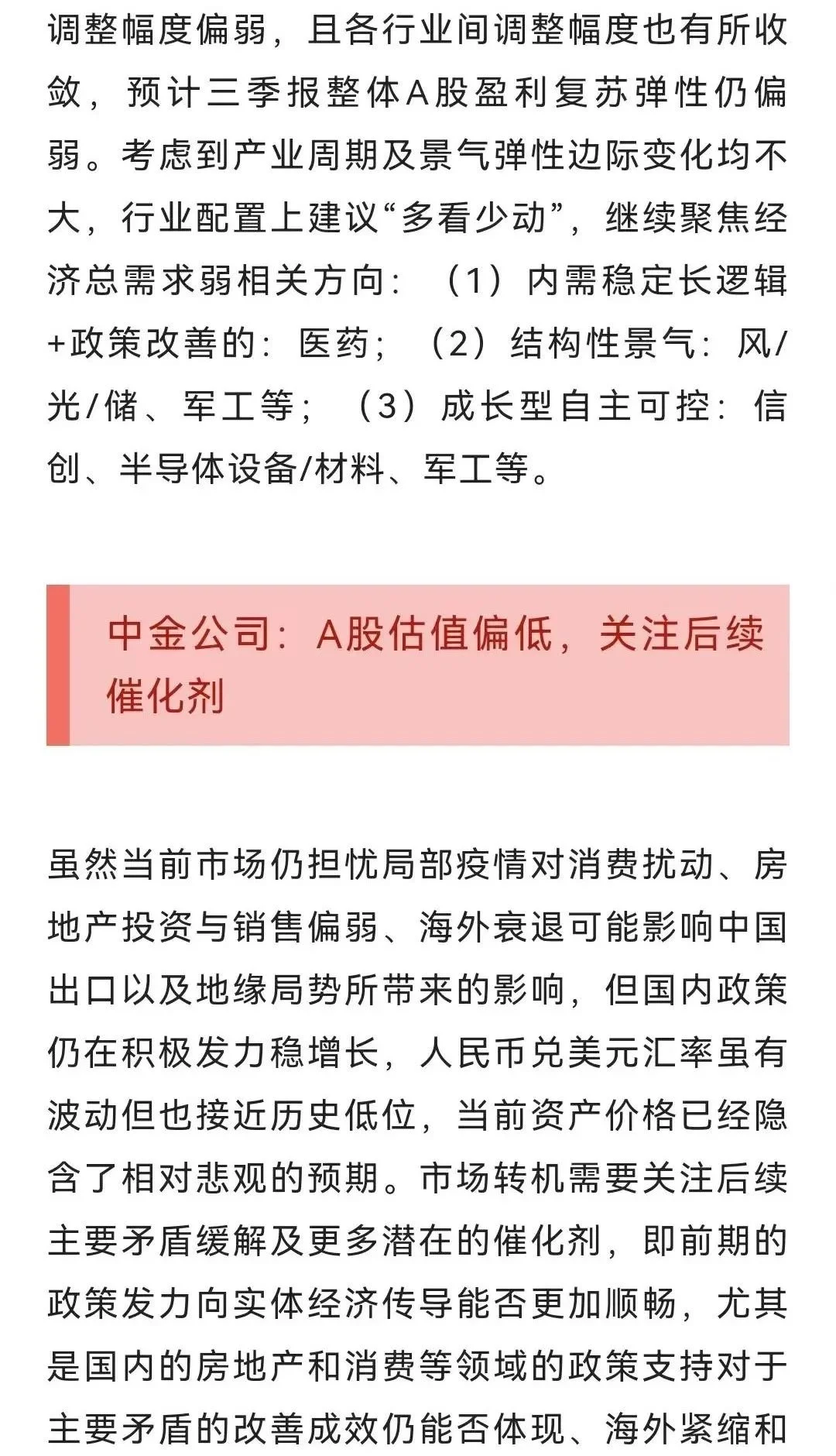 调整幅度偏弱，且各行业间调整幅度也有所收敛，预计三季报整体A股盈利复苏弹性仍偏弱。考虑到产业周期及景气弹性边际变化均不大，行业配置上建议“多看少动”，继续聚焦经济总需求弱相关方向：（1）内需稳定长逻辑+政策改善的：医药；（2）结构性景气：风/光/储、军工等；（3）成长型自主可控：信创、半导体设备/材料、军工等。

中金公司：A股估值偏低，关注后续催化剂

虽然当前市场仍担忧局部疫情对消费扰动、房地产投资与销售偏弱、海外衰退可能影响中国出口以及地缘局势所带来的影响，但国内政策仍在积极发力稳增长，人民币兑美元汇率虽有波动但也接近历史低位，当前资产价格已经隐含了相对悲观的预期。市场转机需要关注后续主要矛盾缓解及更多潜在的催化剂，即前期的政策发力向实体经济传导能否更加顺畅，尤其是国内的房地产和消费等领域的政策支持对于主要矛盾的改善成效仍能否体现、海外紧缩和